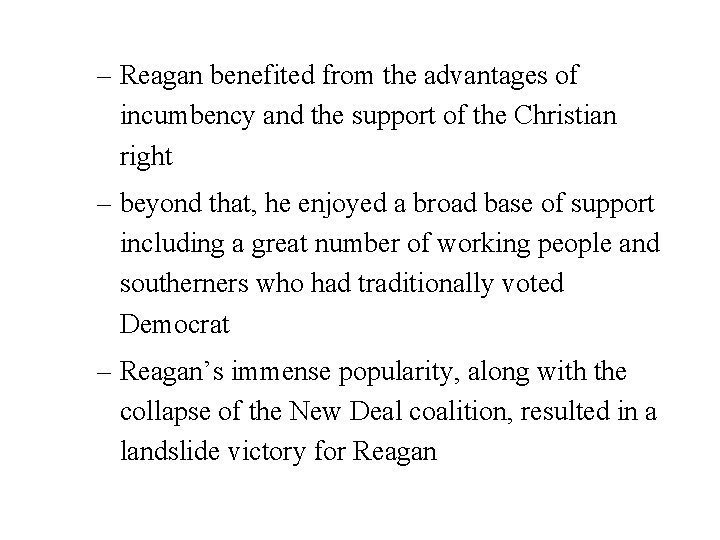 – Reagan benefited from the advantages of incumbency and the support of the Christian right

– beyond that, he enjoyed a broad base of support including a great number of working people and southerners who had traditionally voted Democrat

– Reagan's immense popularity, along with the collapse of the New Deal coalition, resulted in a landslide victory for Reagan